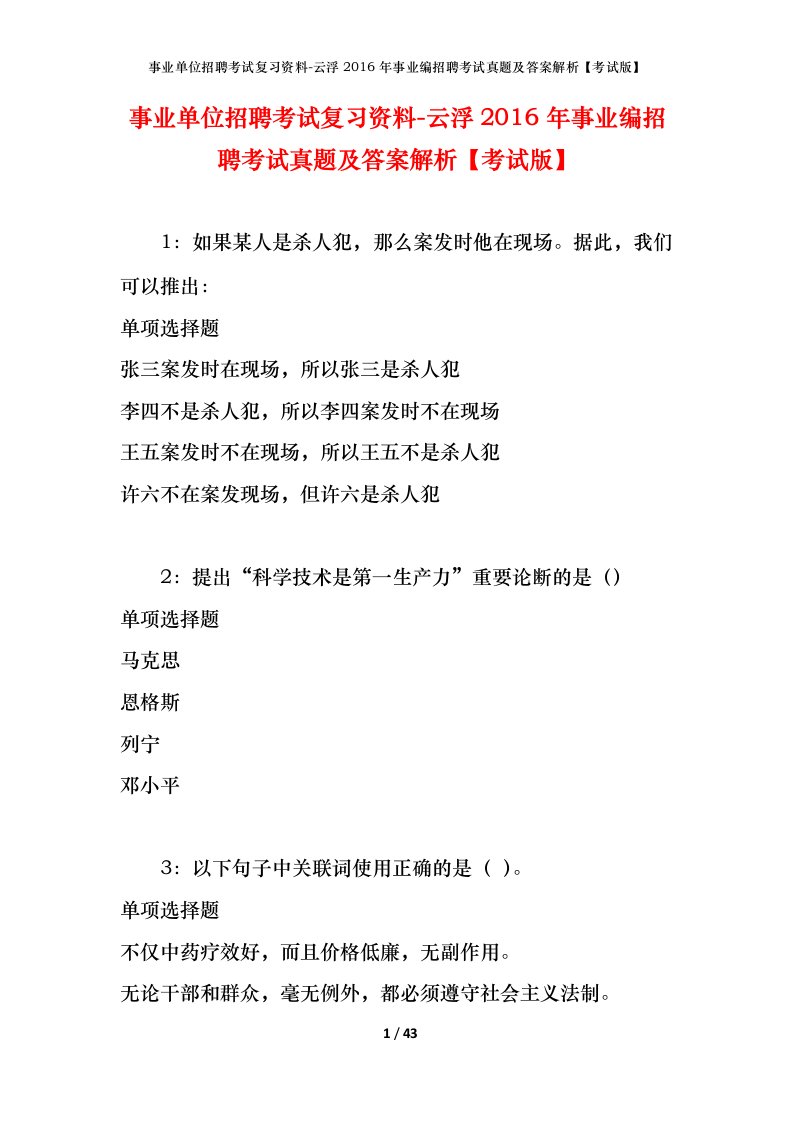 事业单位招聘考试复习资料-云浮 2016 年事业编招聘考试真题及答案解析【考试版】

事业单位招聘考试复习资料-云浮 2016 年事业编招聘考试真题及答案解析【考试版】

1：如果某人是杀人犯，那么案发时他在现场。据此，我们可以推出：

单项选择题

张三案发时在现场，所以张三是杀人犯

李四不是杀人犯，所以李四案发时不在现场

王五案发时不在现场，所以王五不是杀人犯

许六不在案发现场，但许六是杀人犯

2：提出“科学技术是第一生产力”重要论断的是（）

单项选择题

马克思

恩格斯

列宁

邓小平

3：以下句子中关联词使用正确的是（ ）。

单项选择题

不仅中药疗效好，而且价格低廉，无副作用。

无论干部和群众，毫无例外，都必须遵守社会主义法制。

1 / 43